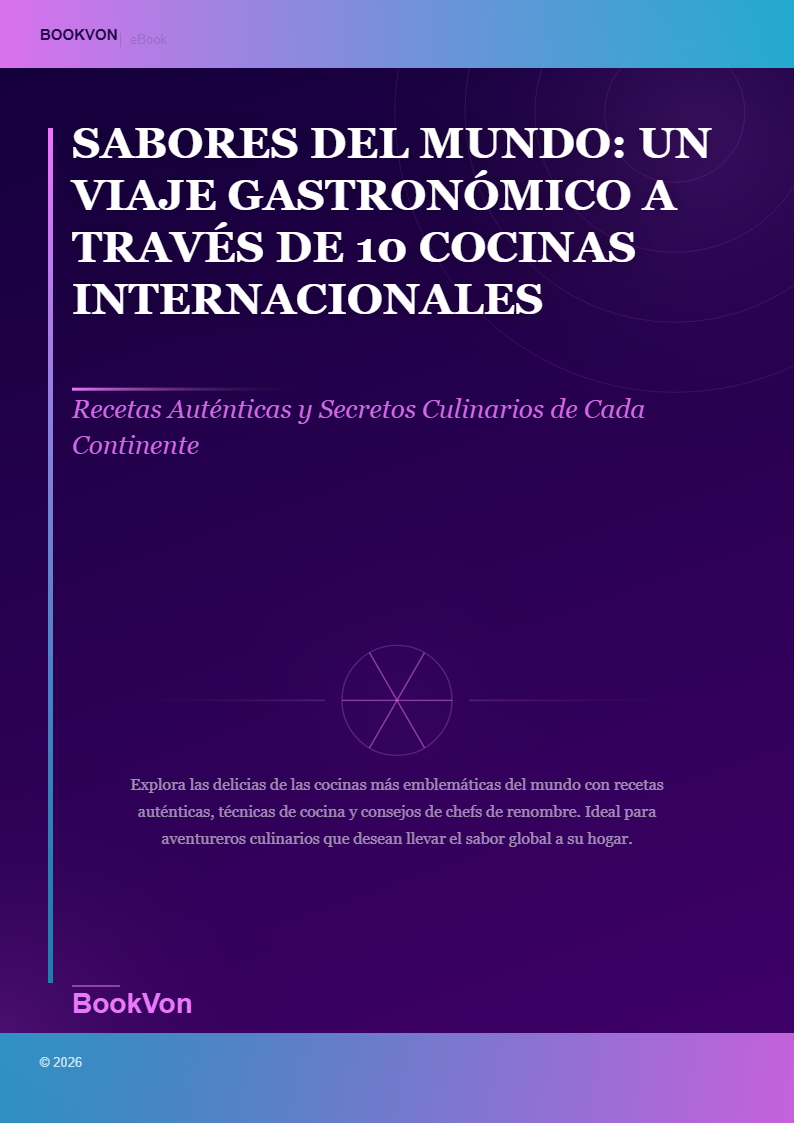 BOOKVON | eBook

SABORES DEL MUNDO: UN VIAJE GASTRONÓMICO A TRAVÉS DE 10 COCINAS INTERNACIONALES

Recetas Auténticas y Secretos Culinarios de Cada Continente

Explora las delicias de las cocinas más emblemáticas del mundo con recetas auténticas, técnicas de cocina y consejos de chefs de renombre. Ideal para aventureros culinarios que desean llevar el sabor global a su hogar.

BookVon

© 2026